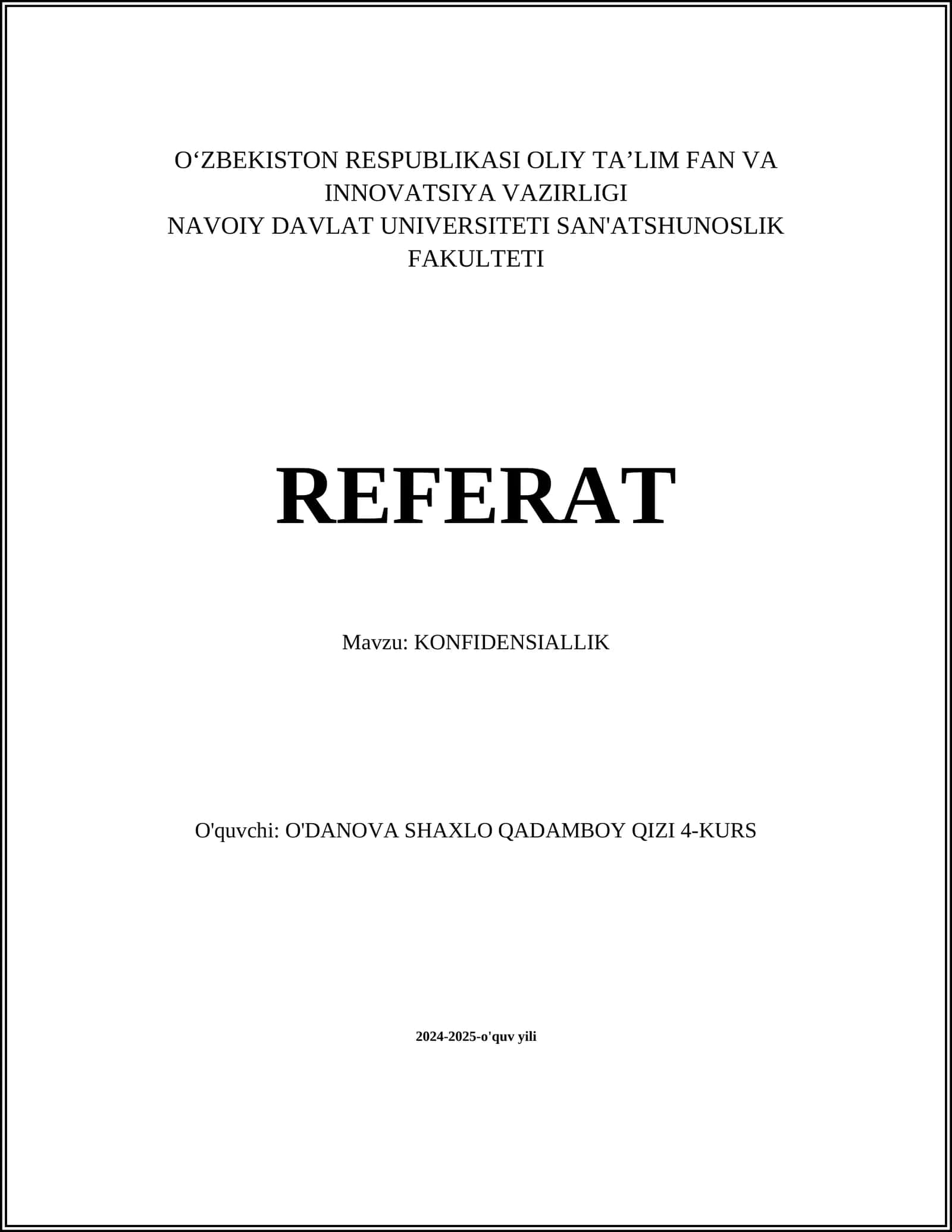 O‘ZBEKISTON RESPUBLIKASI OLIY TA’LIM FAN VA INNOVATSIYA VAZIRLIGI
NAVOIY DAVLAT UNIVERSITETI SAN'ATSHUNOSLIK FAKULTETI

REFERAT

Mavzu: KONFIDENSIALLIK

O'quvchi: O'DANOVA SHAXLO QADAMBOY QIZI 4-KURS

2024-2025-o'quv yili